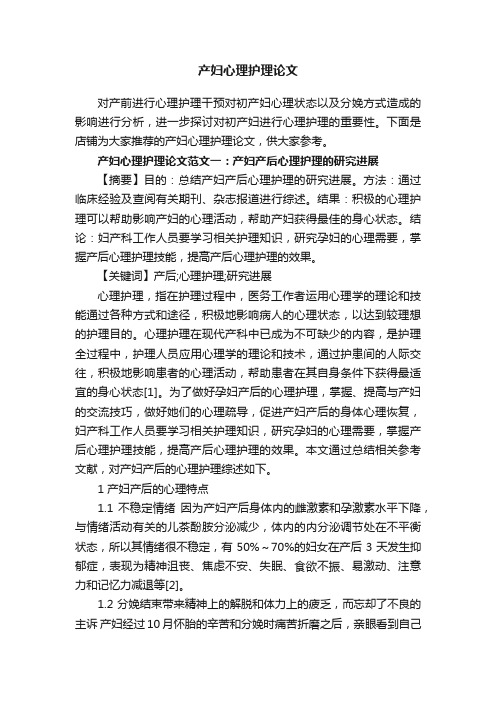 产妇心理护理论文

对产前进行心理护理干预对初产妇心理状态以及分娩方式造成的影响进行分析，进一步探讨对初产妇进行心理护理的重要性。下面是店铺为大家推荐的产妇心理护理论文，供大家参考。

产妇心理护理论文范文一：产妇产后心理护理的研究进展

【摘要】目的：总结产妇产后心理护理的研究进展。方法：通过临床经验及查阅有关期刊、杂志报道进行综述。结果：积极的心理护理可以帮助影响产妇的心理活动，帮助产妇获得最佳的身心状态。结论：妇产科工作人员要学习相关护理知识，研究孕妇的心理需要，掌握产后心理护理技能，提高产后心理护理的效果。

【关键词】产后;心理护理;研究进展

心理护理，指在护理过程中，医务工作者运用心理学的理论和技能通过各种方式和途径，积极地影响病人的心理状态，以达到较理想的护理目的。心理护理在现代产科中已成为不可缺少的内容，是护理全过程中，护理人员应用心理学的理论和技术，通过护患间的人际交往，积极地影响患者的心理活动，帮助患者在其自身条件下获得最适宜的身心状态[1]。为了做好孕妇产后的心理护理，掌握、提高与产妇的交流技巧，做好她们的心理疏导，促进产妇产后的身体心理恢复，妇产科工作人员要学习相关护理知识，研究孕妇的心理需要，掌握产后心理护理技能，提高产后心理护理的效果。本文通过总结相关参考文献，对产妇产后的心理护理综述如下。

1 产妇产后的心理特点

1.1 不稳定情绪 因为产妇产后身体内的雌激素和孕激素水平下降，与情绪活动有关的儿茶酚胺分泌减少，体内的内分泌调节处在不平衡状态，所以其情绪很不稳定，有 50%～70%的妇女在产后 3 天发生抑郁症，表现为精神沮丧、焦虑不安、失眠、食欲不振、易激动、注意力和记忆力减退等[2]。

1.2 分娩结束带来精神上的解脱和体力上的疲乏，而忘却了不良的主诉 产妇经过 10 月怀胎的辛苦和分娩时痛苦折磨之后，亲眼看到自己